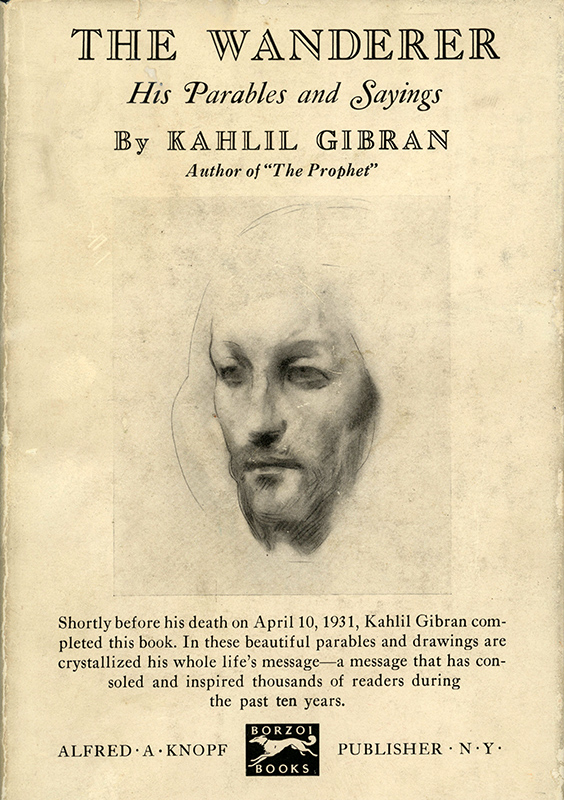 THE WANDERER
His Parables and Sayings
By KAHLIL GIBRAN
Author of "The Prophet"

Shortly before his death on April 10, 1931, Kahlil Gibran completed this book. In these beautiful parables and drawings are crystallized his whole life's message—a message that has consoled and inspired thousands of readers during the past ten years.

ALFRED · A · KNOPF BORZOI BOOKS PUBLISHER · N · Y ·